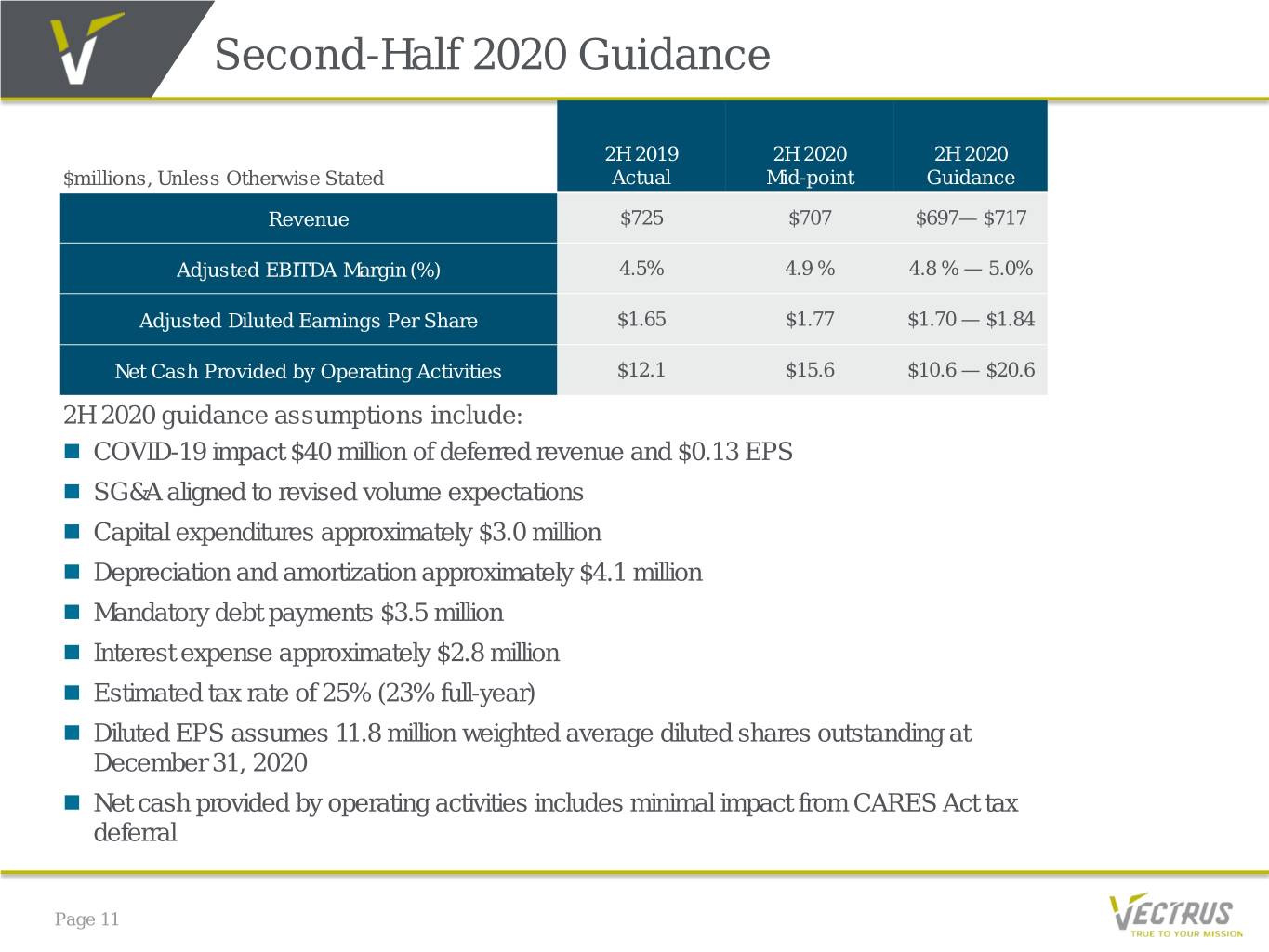 Second-Half 2020 Guidance

| $millions, Unless Otherwise Stated | 2H 2019 Actual | 2H 2020 Mid-point | 2H 2020 Guidance |
|---|---|---|---|
| Revenue | $725 | $707 | $697— $717 |
| Adjusted EBITDA Margin (%) | 4.5% | 4.9 % | 4.8 % — 5.0% |
| Adjusted Diluted Earnings Per Share | $1.65 | $1.77 | $1.70 — $1.84 |
| Net Cash Provided by Operating Activities | $12.1 | $15.6 | $10.6 — $20.6 |

2H 2020 guidance assumptions include:

• COVID-19 impact $40 million of deferred revenue and $0.13 EPS
• SG&A aligned to revised volume expectations
• Capital expenditures approximately $3.0 million
• Depreciation and amortization approximately $4.1 million
• Mandatory debt payments $3.5 million
• Interest expense approximately $2.8 million
• Estimated tax rate of 25% (23% full-year)
• Diluted EPS assumes 11.8 million weighted average diluted shares outstanding at December 31, 2020
• Net cash provided by operating activities includes minimal impact from CARES Act tax deferral

Page 11

VECTRUS
TRUE TO YOUR MISSION